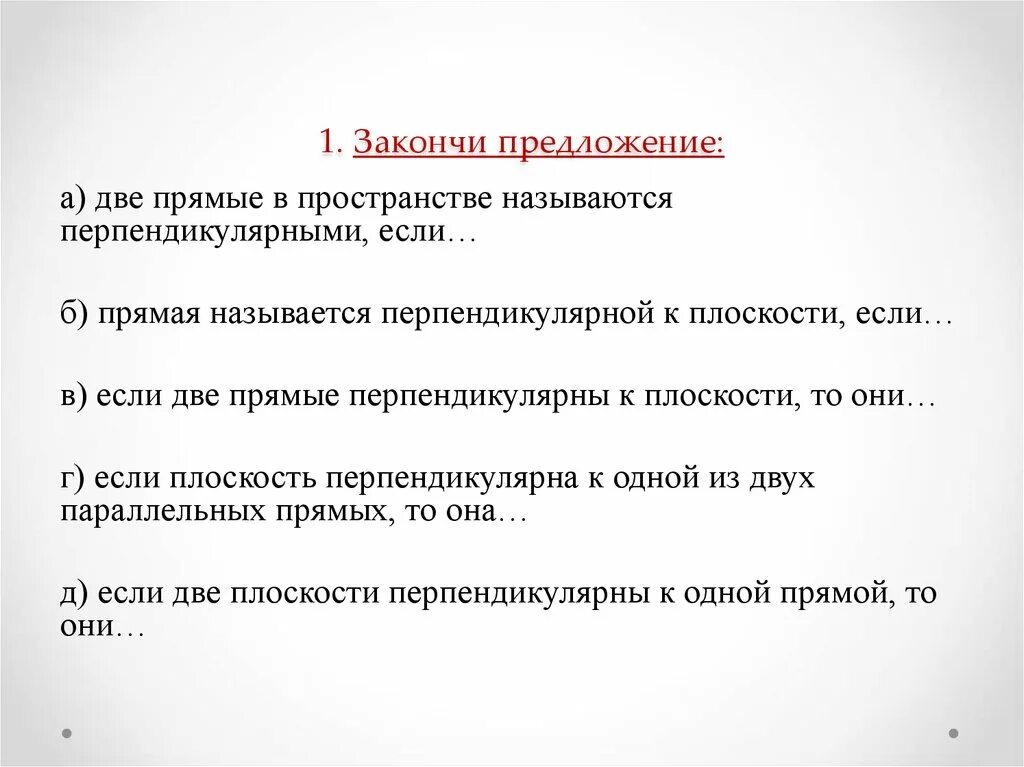 1. Закончи предложение:

а) две прямые в пространстве называются перпендикулярными, если…

б) прямая называется перпендикулярной к плоскости, если…

в) если две прямые перпендикулярны к плоскости, то они…

г) если плоскость перпендикулярна к одной из двух параллельных прямых, то она…

д) если две плоскости перпендикулярны к одной прямой, то они…